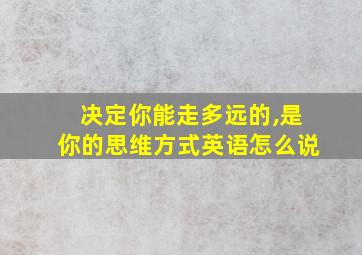 决定你能走多远的,是你的思维方式英语怎么说